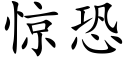 惊恐